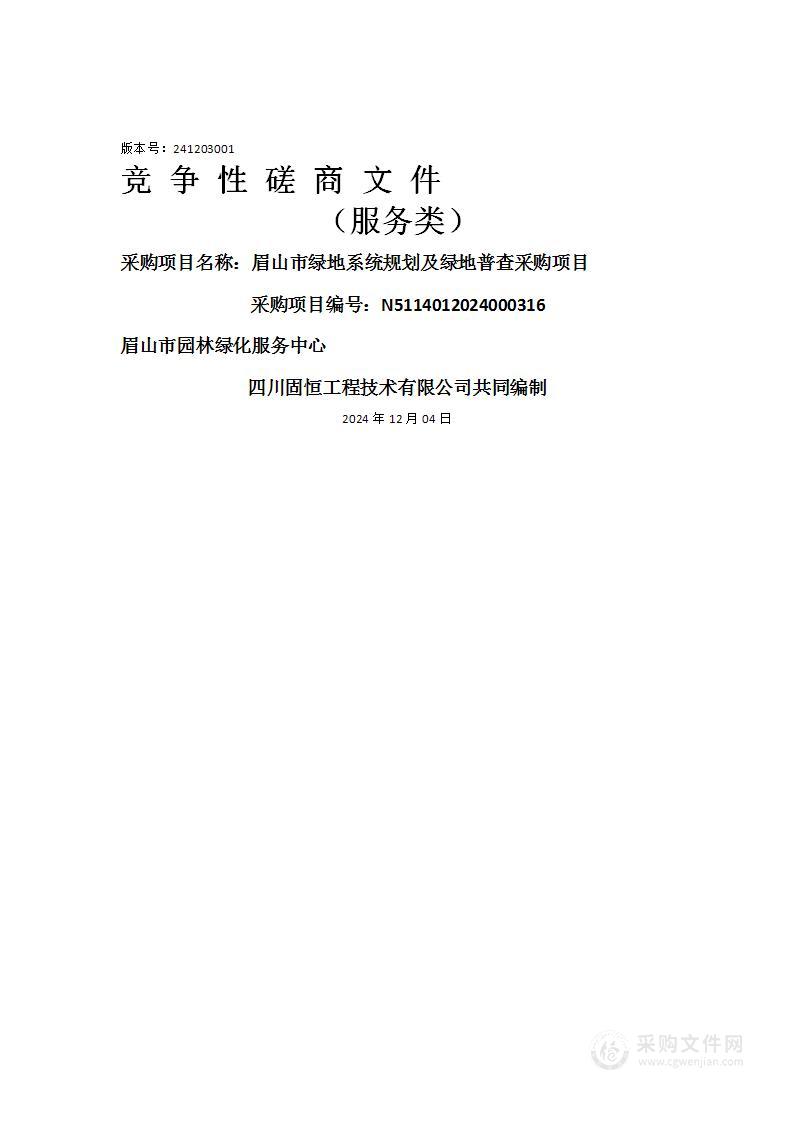 版本号：241203001

竞 争 性 磋 商 文 件

（服务类）

采购项目名称：眉山市绿地系统规划及绿地普查采购项目

采购项目编号：N5114012024000316

眉山市园林绿化服务中心

四川固恒工程技术有限公司共同编制

2024 年 12 月 04 日

采购文件网
www.cgwenjian.com